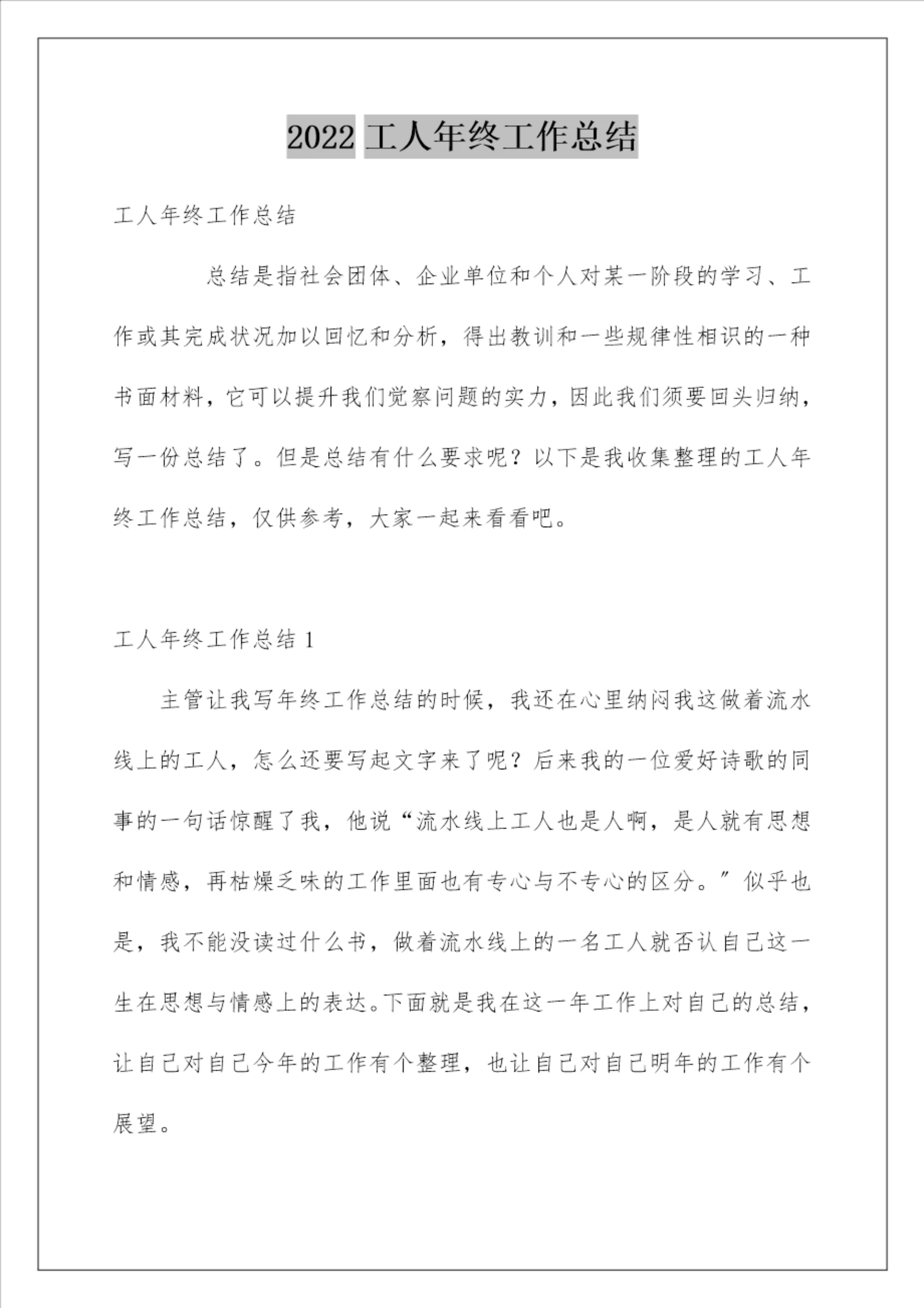 2022 工人年终工作总结

工人年终工作总结

总结是指社会团体、企业单位和个人对某一阶段的学习、工作或其完成状况加以回忆和分析，得出教训和一些规律性相识的一种书面材料，它可以提升我们觉察问题的实力，因此我们须要回头归纳，写一份总结了。但是总结有什么要求呢？以下是我收集整理的工人年终工作总结，仅供参考，大家一起来看看吧。

工人年终工作总结 1

主管让我写年终工作总结的时候，我还在心里纳闷我这做着流水线上的工人，怎么还要写起文字来了呢？后来我的一位爱好诗歌的同事的一句话惊醒了我，他说“流水线上工人也是人啊，是人就有思想和情感，再枯燥乏味的工作里面也有专心与不专心的区分。”似乎也是，我不能没读过什么书，做着流水线上的一名工人就否认自己这一生在思想与情感上的表达。下面就是我在这一年工作上对自己的总结，让自己对自己今年的工作有个整理，也让自己对自己明年的工作有个展望。